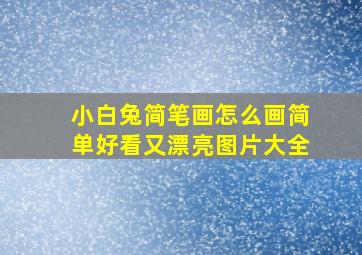 小白兔简笔画怎么画简单好看又漂亮图片大全